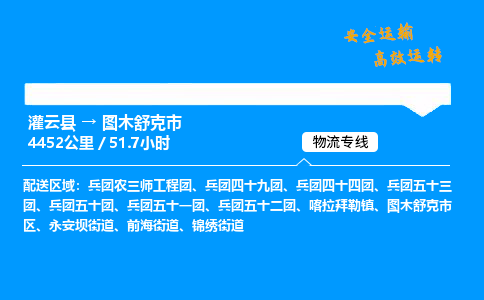 安全运输
高效运转

灌云县 → 图木舒克市
4452公里 / 51.7小时

物流专线

配送区域：兵团农三师工程团、兵团四十九团、兵团四十四团、兵团五十三团、兵团五十团、兵团五十一团、兵团五十二团、喀拉拜勒镇、图木舒克市区、永安坝街道、前海街道、锦绣街道